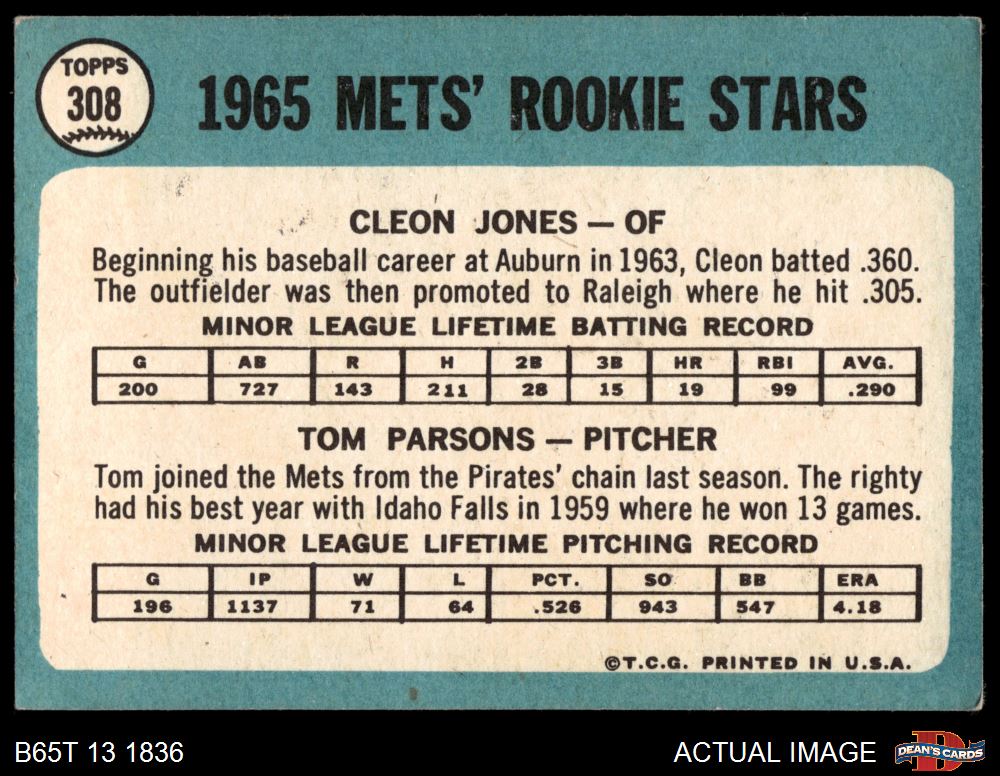 TOPPS
308

1965 METS' ROOKIE STARS

CLEON JONES — OF

Beginning his baseball career at Auburn in 1963, Cleon batted .360. The outfielder was then promoted to Raleigh where he hit .305.

MINOR LEAGUE LIFETIME BATTING RECORD

| G | AB | R | H | 2B | 3B | HR | RBI | AVG. |
|---|---|---|---|---|---|---|---|---|
| 200 | 727 | 143 | 211 | 28 | 15 | 19 | 99 | .290 |

TOM PARSONS — PITCHER

Tom joined the Mets from the Pirates' chain last season. The righty had his best year with Idaho Falls in 1959 where he won 13 games.

MINOR LEAGUE LIFETIME PITCHING RECORD

| G | IP | W | L | PCT. | SO | BB | ERA |
|---|---|---|---|---|---|---|---|
| 196 | 1137 | 71 | 64 | .526 | 943 | 547 | 4.18 |

©T.C.G. PRINTED IN U.S.A.

B65T 13 1836

ACTUAL IMAGE

DEAN'S CARDS